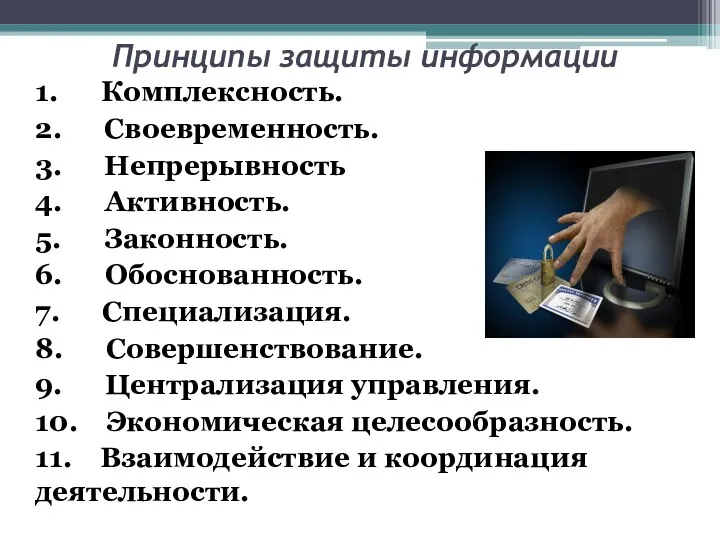 Принципы защиты информации

1. Комплексность.
2. Своевременность.
3. Непрерывность
4. Активность.
5. Законность.
6. Обоснованность.
7. Специализация.
8. Совершенствование.
9. Централизация управления.
10. Экономическая целесообразность.
11. Взаимодействие и координация деятельности.